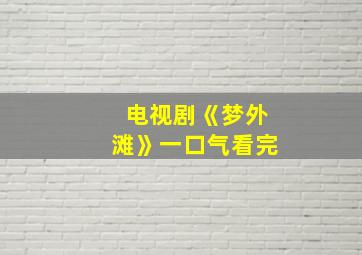 电视剧《梦外滩》一口气看完